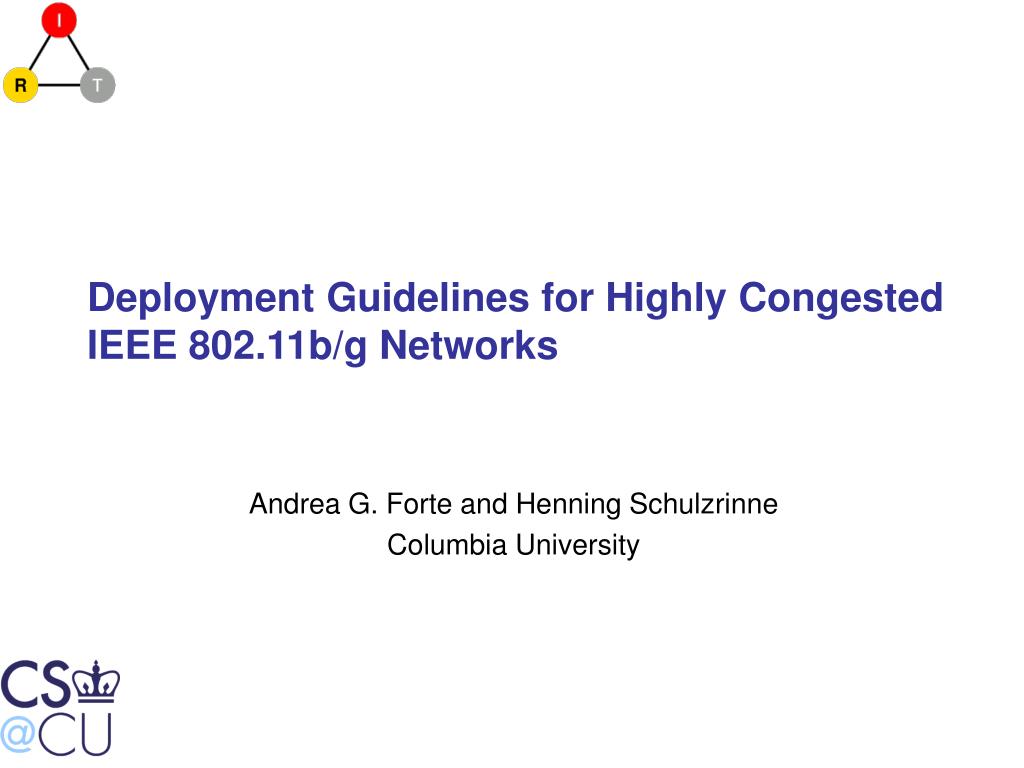 I

R T

Deployment Guidelines for Highly Congested IEEE 802.11b/g Networks

Andrea G. Forte and Henning Schulzrinne
Columbia University

CS
@CU